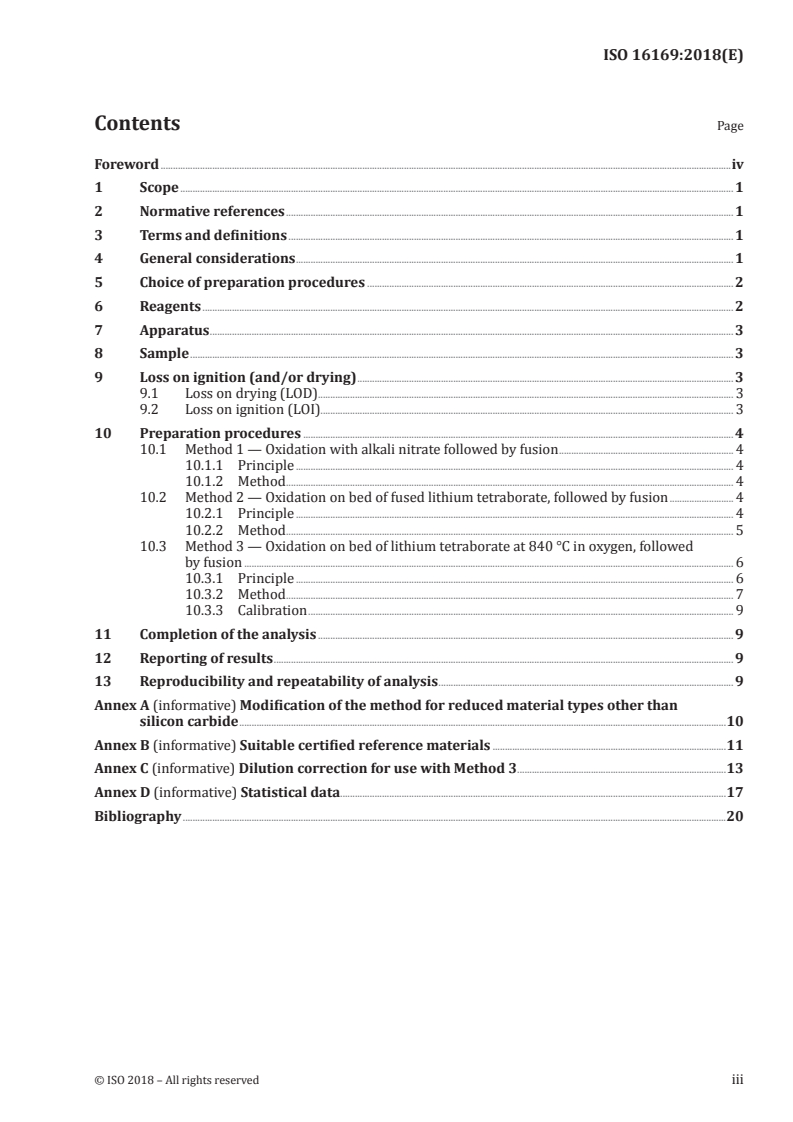 ISO 16169:2018(E)

Contents

Page

Foreword iv
1 Scope 1
2 Normative references 1
3 Terms and definitions 1
4 General considerations 1
5 Choice of preparation procedures 2
6 Reagents 2
7 Apparatus 3
8 Sample 3
9 Loss on ignition (and/or drying) 3
9.1 Loss on drying (LOD) 3
9.2 Loss on ignition (LOI) 3
10 Preparation procedures 4
10.1 Method 1 — Oxidation with alkali nitrate followed by fusion 4
10.1.1 Principle 4
10.1.2 Method 4
10.2 Method 2 — Oxidation on bed of fused lithium tetraborate, followed by fusion 4
10.2.1 Principle 4
10.2.2 Method 5
10.3 Method 3 — Oxidation on bed of lithium tetraborate at 840 °C in oxygen, followed by fusion 6
10.3.1 Principle 6
10.3.2 Method 7
10.3.3 Calibration 9
11 Completion of the analysis 9
12 Reporting of results 9
13 Reproducibility and repeatability of analysis 9
Annex A (informative) Modification of the method for reduced material types other than silicon carbide 10
Annex B (informative) Suitable certified reference materials 11
Annex C (informative) Dilution correction for use with Method 3 13
Annex D (informative) Statistical data 17
Bibliography 20

© ISO 2018 – All rights reserved

iii